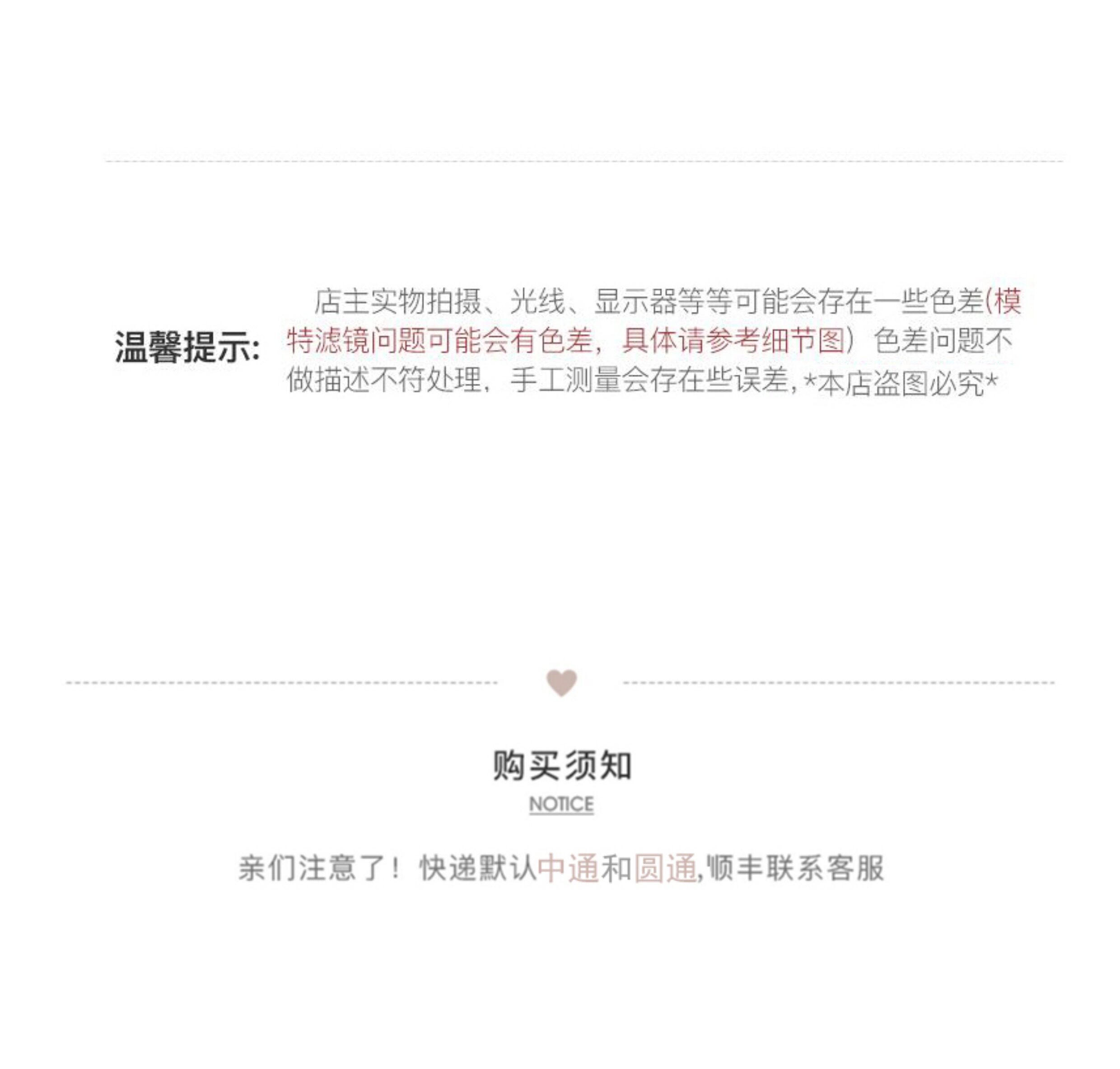 温馨提示:

店主实物拍摄、光线、显示器等等可能会存在一些色差(模特滤镜问题可能会有色差，具体请参考细节图）色差问题不做描述不符处理，手工测量会存在些误差,*本店盗图必究*

购买须知
NOTICE

亲们注意了！快递默认中通和圆通,顺丰联系客服